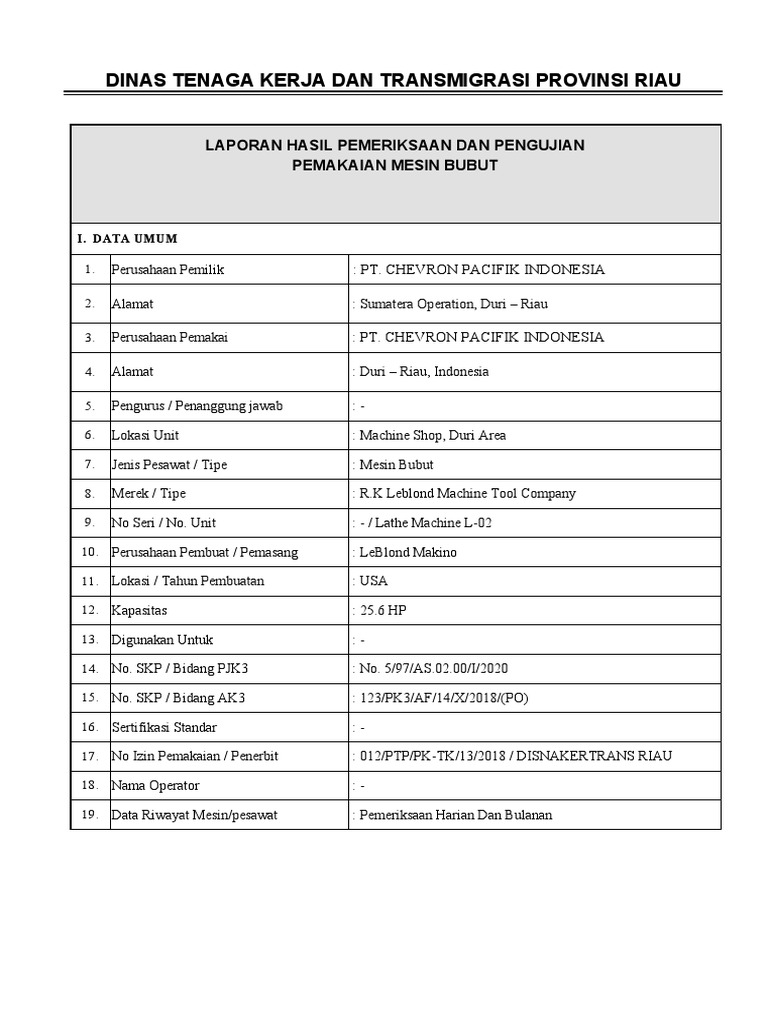 DINAS TENAGA KERJA DAN TRANSMIGRASI PROVINSI RIAU

LAPORAN HASIL PEMERIKSAAN DAN PENGUJIAN
PEMAKAIAN MESIN BUBUT

I. DATA UMUM

| | | |
|---|---|---|
| 1. | Perusahaan Pemilik | : PT. CHEVRON PACIFIK INDONESIA |
| 2. | Alamat | : Sumatera Operation, Duri – Riau |
| 3. | Perusahaan Pemakai | : PT. CHEVRON PACIFIK INDONESIA |
| 4. | Alamat | : Duri – Riau, Indonesia |
| 5. | Pengurus / Penanggung jawab | : - |
| 6. | Lokasi Unit | : Machine Shop, Duri Area |
| 7. | Jenis Pesawat / Tipe | : Mesin Bubut |
| 8. | Merek / Tipe | : R.K Leblond Machine Tool Company |
| 9. | No Seri / No. Unit | : - / Lathe Machine L-02 |
| 10. | Perusahaan Pembuat / Pemasang | : LeBlond Makino |
| 11. | Lokasi / Tahun Pembuatan | : USA |
| 12. | Kapasitas | : 25.6 HP |
| 13. | Digunakan Untuk | : - |
| 14. | No. SKP / Bidang PJK3 | : No. 5/97/AS.02.00/I/2020 |
| 15. | No. SKP / Bidang AK3 | : 123/PK3/AF/14/X/2018/(PO) |
| 16. | Sertifikasi Standar | : - |
| 17. | No Izin Pemakaian / Penerbit | : 012/PTP/PK-TK/13/2018 / DISNAKERTRANS RIAU |
| 18. | Nama Operator | : - |
| 19. | Data Riwayat Mesin/pesawat | : Pemeriksaan Harian Dan Bulanan |